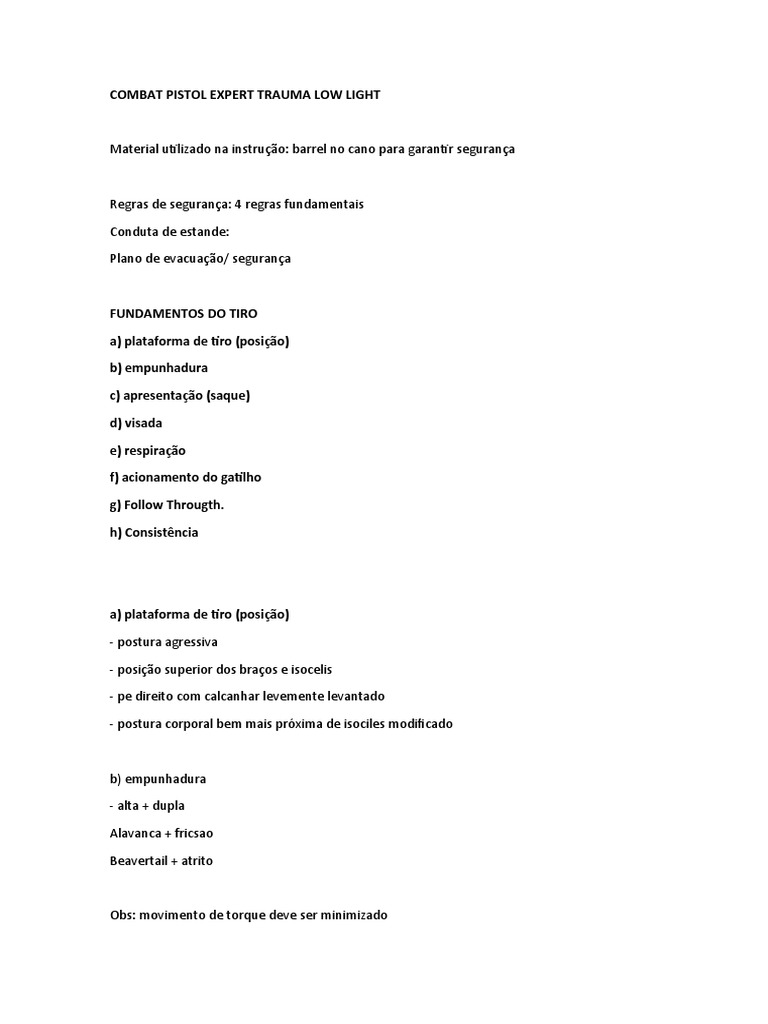 COMBAT PISTOL EXPERT TRAUMA LOW LIGHT

Material utilizado na instrução: barrel no cano para garantir segurança

Regras de segurança: 4 regras fundamentais
Conduta de estande:
Plano de evacuação/ segurança

FUNDAMENTOS DO TIRO
a) plataforma de tiro (posição)
b) empunhadura
c) apresentação (saque)
d) visada
e) respiração
f) acionamento do gatilho
g) Follow Througth.
h) Consistência

a) plataforma de tiro (posição)
- postura agressiva
- posição superior dos braços e isocelis
- pe direito com calcanhar levemente levantado
- postura corporal bem mais próxima de isociles modificado

b) empunhadura
- alta + dupla
Alavanca + fricsao
Beavertail + atrito

Obs: movimento de torque deve ser minimizado